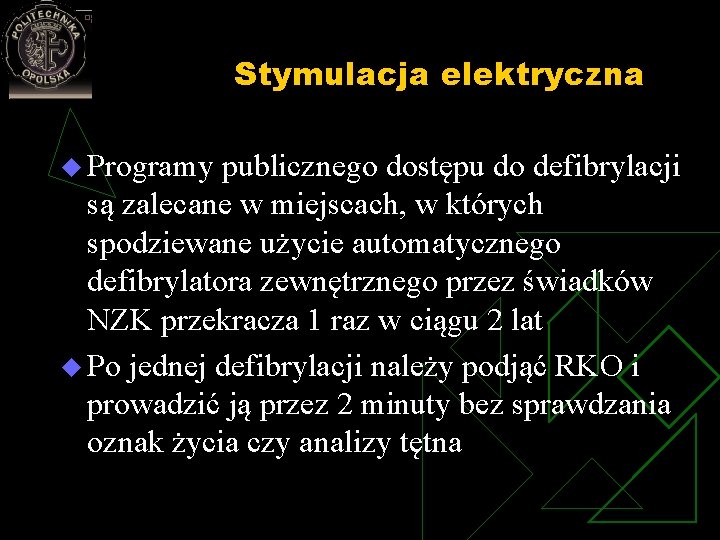 POLITECHNIKA
OPOLSKA

Stymulacja elektryczna

Programy publicznego dostępu do defibrylacji są zalecane w miejscach, w których spodziewane użycie automatycznego defibrylatora zewnętrznego przez świadków NZK przekracza 1 raz w ciągu 2 lat

Po jednej defibrylacji należy podjąć RKO i prowadzić ją przez 2 minuty bez sprawdzania oznak życia czy analizy tętna